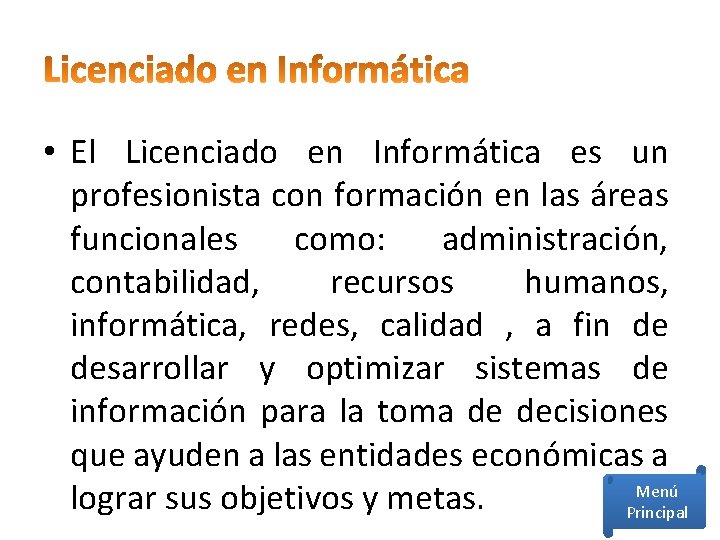 Licenciado en Informática

• El Licenciado en Informática es un profesionista con formación en las áreas funcionales como: administración, contabilidad, recursos humanos, informática, redes, calidad , a fin de desarrollar y optimizar sistemas de información para la toma de decisiones que ayuden a las entidades económicas a lograr sus objetivos y metas.

Menú Principal